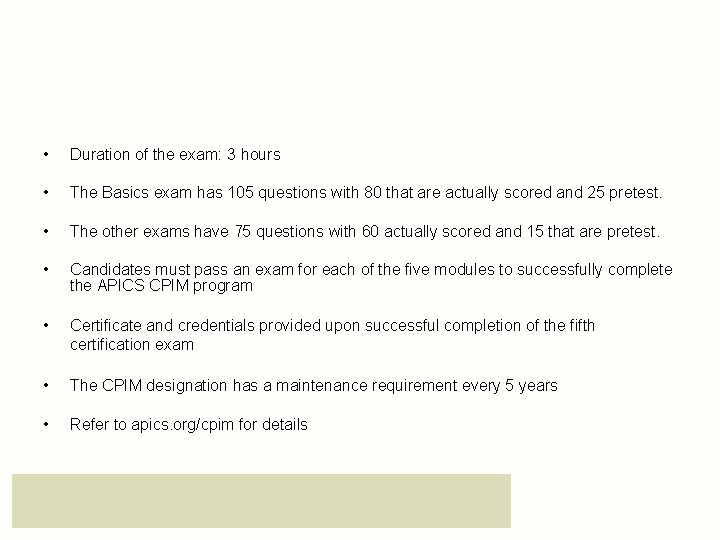 • Duration of the exam: 3 hours

• The Basics exam has 105 questions with 80 that are actually scored and 25 pretest.

• The other exams have 75 questions with 60 actually scored and 15 that are pretest.

• Candidates must pass an exam for each of the five modules to successfully complete the APICS CPIM program

• Certificate and credentials provided upon successful completion of the fifth certification exam

• The CPIM designation has a maintenance requirement every 5 years

• Refer to apics.org/cpim for details